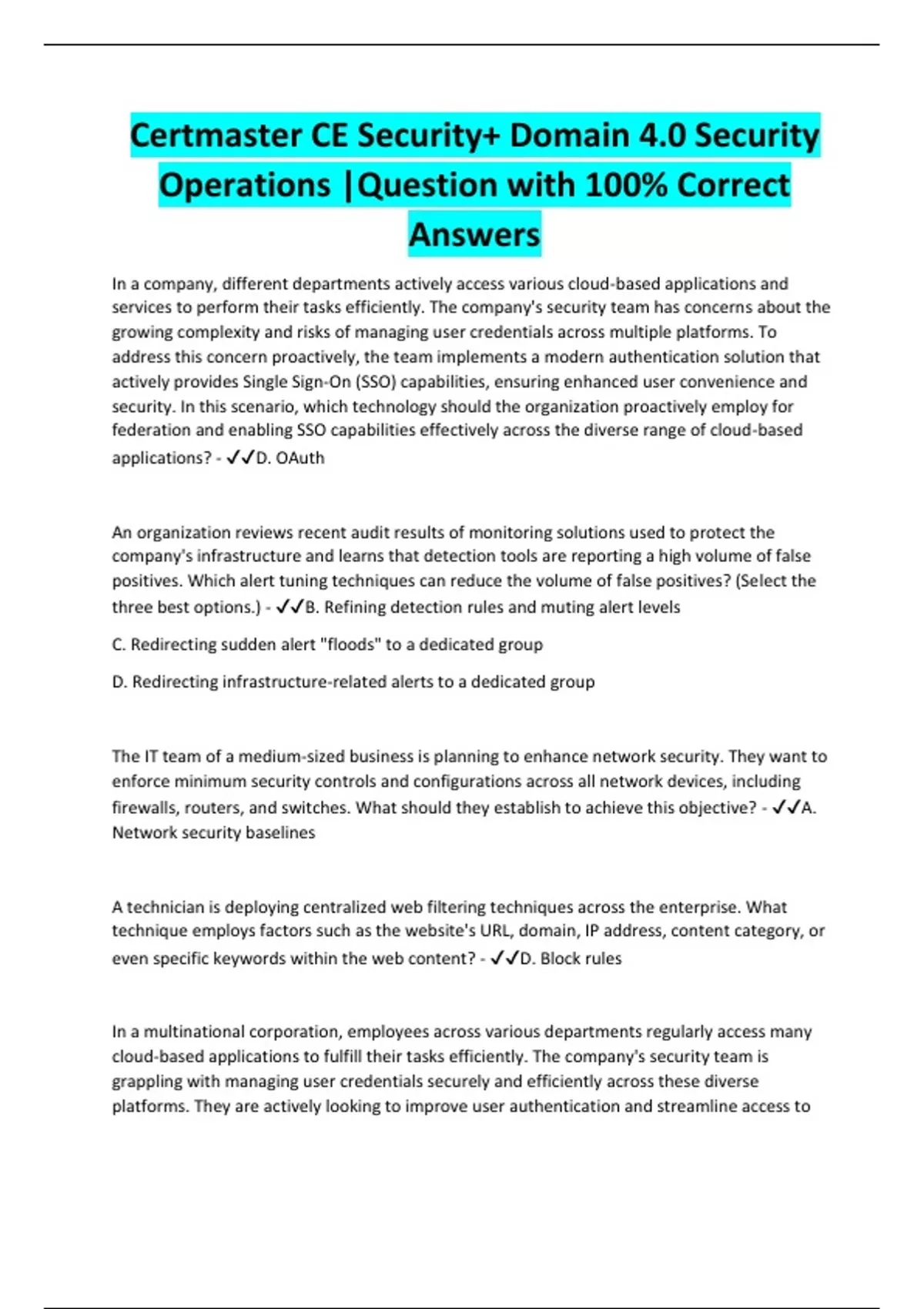 Certmaster CE Security+ Domain 4.0 Security Operations |Question with 100% Correct Answers

In a company, different departments actively access various cloud-based applications and services to perform their tasks efficiently. The company's security team has concerns about the growing complexity and risks of managing user credentials across multiple platforms. To address this concern proactively, the team implements a modern authentication solution that actively provides Single Sign-On (SSO) capabilities, ensuring enhanced user convenience and security. In this scenario, which technology should the organization proactively employ for federation and enabling SSO capabilities effectively across the diverse range of cloud-based applications? - ✓✓D. OAuth

An organization reviews recent audit results of monitoring solutions used to protect the company's infrastructure and learns that detection tools are reporting a high volume of false positives. Which alert tuning techniques can reduce the volume of false positives? (Select the three best options.) - ✓✓B. Refining detection rules and muting alert levels

C. Redirecting sudden alert "floods" to a dedicated group

D. Redirecting infrastructure-related alerts to a dedicated group

The IT team of a medium-sized business is planning to enhance network security. They want to enforce minimum security controls and configurations across all network devices, including firewalls, routers, and switches. What should they establish to achieve this objective? - ✓✓A. Network security baselines

A technician is deploying centralized web filtering techniques across the enterprise. What technique employs factors such as the website's URL, domain, IP address, content category, or even specific keywords within the web content? - ✓✓D. Block rules

In a multinational corporation, employees across various departments regularly access many cloud-based applications to fulfill their tasks efficiently. The company's security team is grappling with managing user credentials securely and efficiently across these diverse platforms. They are actively looking to improve user authentication and streamline access to